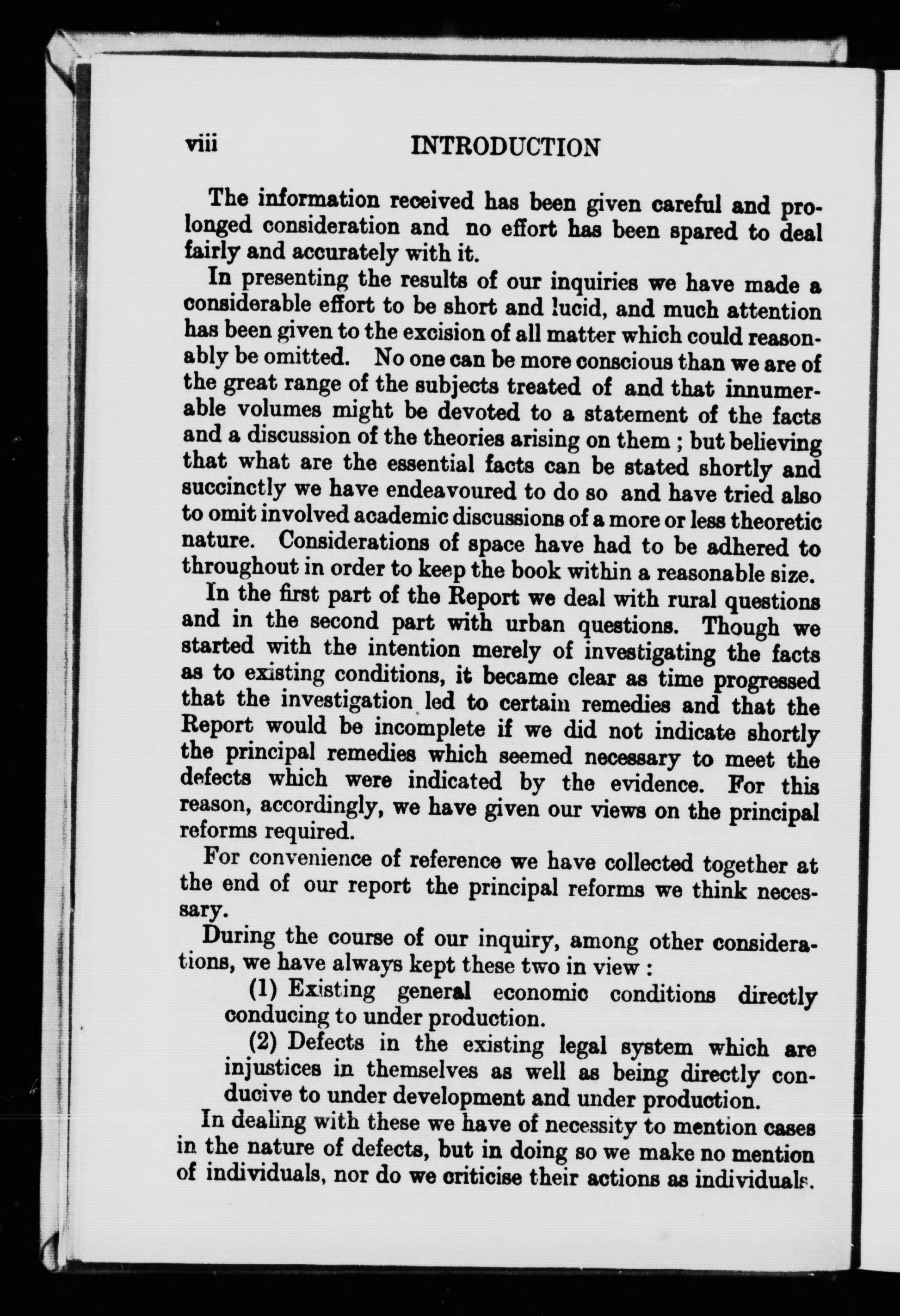 viii INTRODUCTION

The information received has been given careful and prolonged consideration and no effort has been spared to deal fairly and accurately with it.

In presenting the results of our inquiries we have made a considerable effort to be short and lucid, and much attention has been given to the excision of all matter which could reasonably be omitted. No one can be more conscious than we are of the great range of the subjects treated of and that innumerable volumes might be devoted to a statement of the facts and a discussion of the theories arising on them ; but believing that what are the essential facts can be stated shortly and succinctly we have endeavoured to do so and have tried also to omit involved academic discussions of a more or less theoretic nature. Considerations of space have had to be adhered to throughout in order to keep the book within a reasonable size.

In the first part of the Report we deal with rural questions and in the second part with urban questions. Though we started with the intention merely of investigating the facts as to existing conditions, it became clear as time progressed that the investigation led to certain remedies and that the Report would be incomplete if we did not indicate shortly the principal remedies which seemed necessary to meet the defects which were indicated by the evidence. For this reason, accordingly, we have given our views on the principal reforms required.

For convenience of reference we have collected together at the end of our report the principal reforms we think necessary.

During the course of our inquiry, among other considerations, we have always kept these two in view :

(1) Existing general economic conditions directly conducing to under production.

(2) Defects in the existing legal system which are injustices in themselves as well as being directly conducive to under development and under production.

In dealing with these we have of necessity to mention cases in the nature of defects, but in doing so we make no mention of individuals, nor do we criticise their actions as individuals.